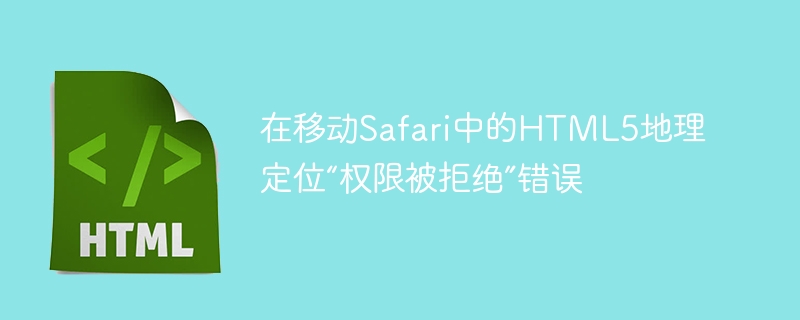 </>
HTML

在移动Safari中的HTML5地理定位“权限被拒绝”错误